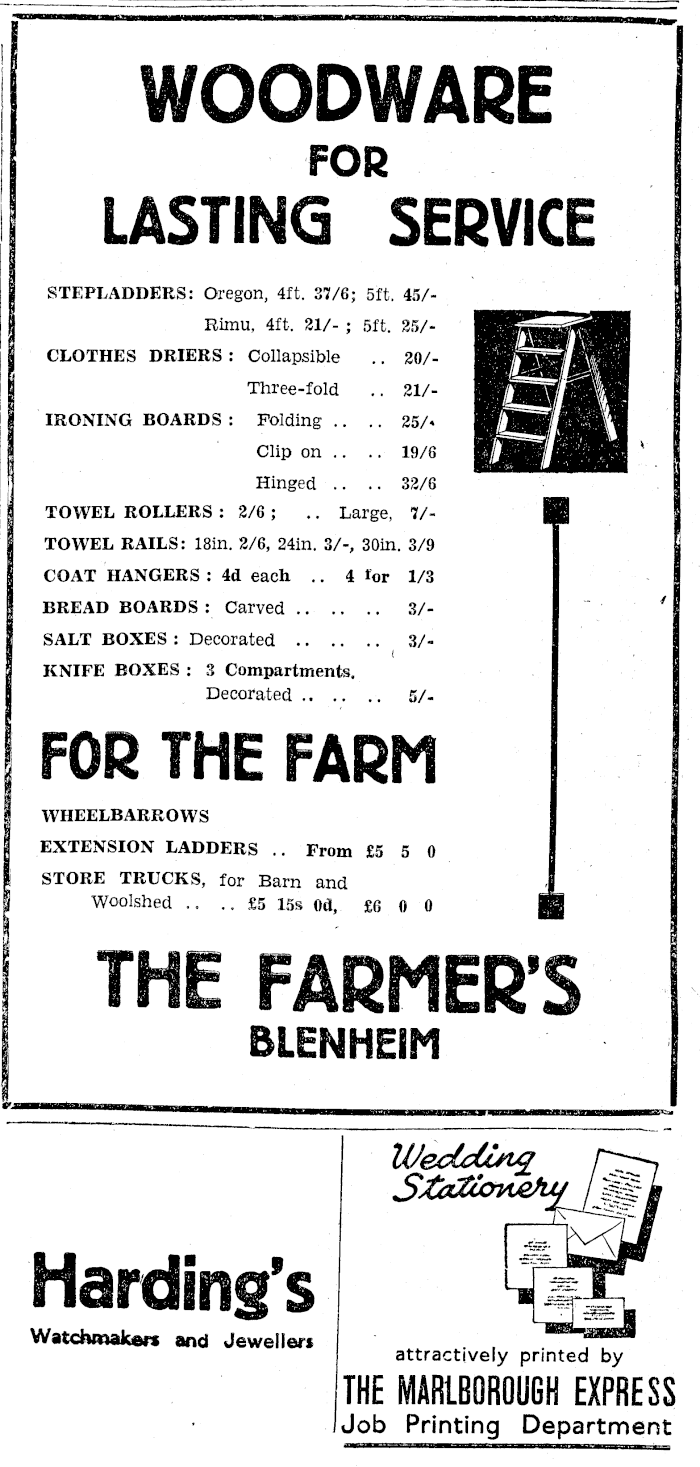 WOODWARE
FOR
LASTING SERVICE

STEPLADDERS: Oregon, 4ft. 37/6; 5ft. 45/-
Rimu, 4ft. 21/- ; 5ft. 25/-
CLOTHES DRIERS : Collapsible .. 20/-
Three-fold .. 21/-
IRONING BOARDS : Folding .. .. 25/-
Clip on .. .. 19/6
Hinged .. .. 32/6
TOWEL ROLLERS : 2/6 ; .. Large, 7/-
TOWEL RAILS: 18in. 2/6, 24in. 3/-, 30in. 3/9
COAT HANGERS : 4d each .. 4 for 1/3
BREAD BOARDS : Carved .. .. .. 3/-
SALT BOXES : Decorated .. .. .. 3/-
KNIFE BOXES : 3 Compartments, Decorated .. .. .. 5/-

FOR THE FARM

WHEELBARROWS
EXTENSION LADDERS .. From £5 5 0
STORE TRUCKS, for Barn and Woolshed .. .. £5 15s 0d, £6 0 0

THE FARMER'S
BLENHEIM

Harding's
Watchmakers and Jewellers

Wedding Stationery
attractively printed by
THE MARLBOROUGH EXPRESS
Job Printing Department